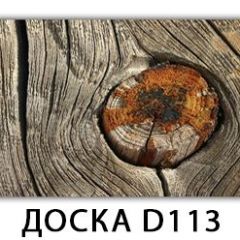 ДОСКА D113